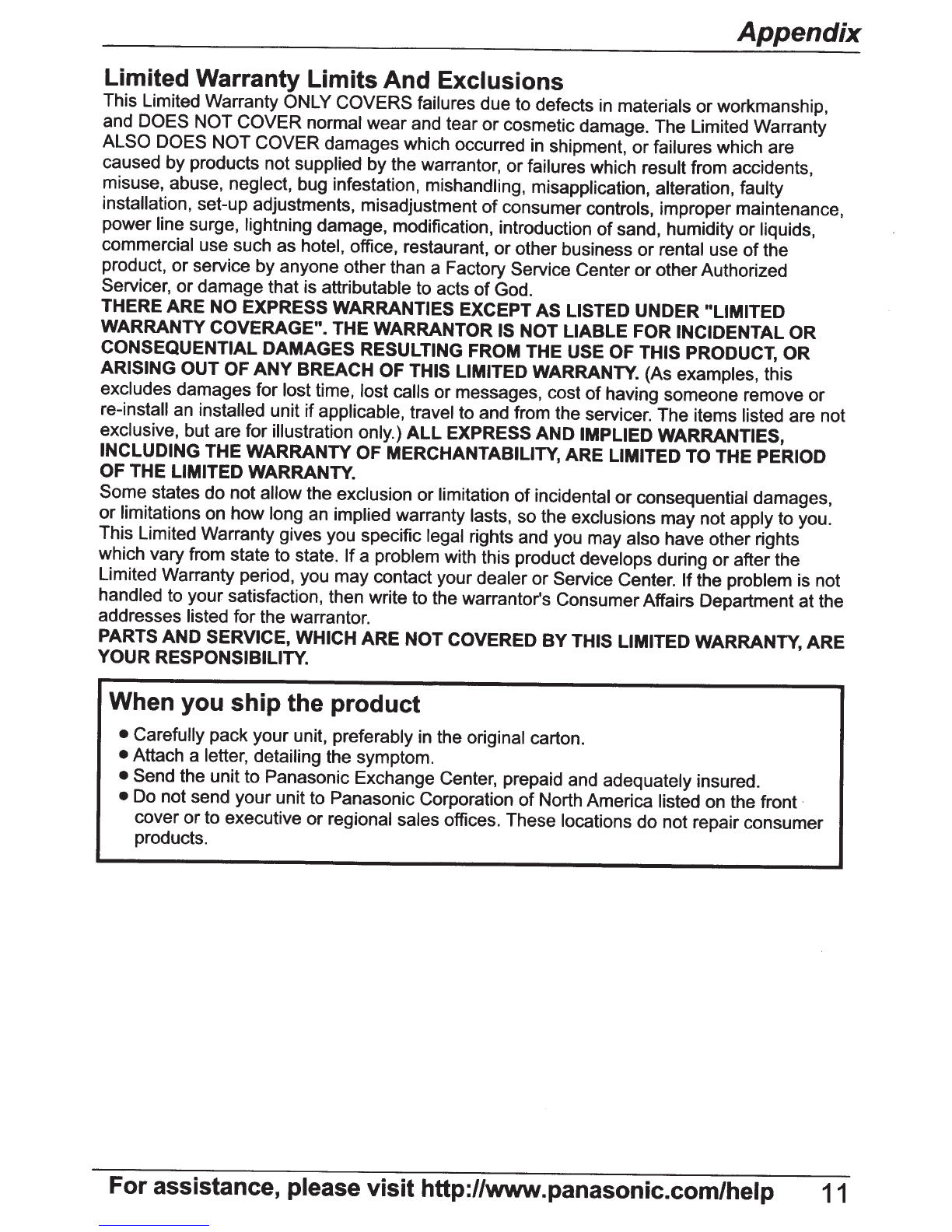 Appendix

Limited Warranty Limits And Exclusions
This Limited Warranty ONLY COVERS failures due to defects in materials or workmanship, and DOES NOT COVER normal wear and tear or cosmetic damage. The Limited Warranty ALSO DOES NOT COVER damages which occurred in shipment, or failures which are caused by products not supplied by the warrantor, or failures which result from accidents, misuse, abuse, neglect, bug infestation, mishandling, misapplication, alteration, faulty installation, set-up adjustments, misadjustment of consumer controls, improper maintenance, power line surge, lightning damage, modification, introduction of sand, humidity or liquids, commercial use such as hotel, office, restaurant, or other business or rental use of the product, or service by anyone other than a Factory Service Center or other Authorized Servicer, or damage that is attributable to acts of God.
THERE ARE NO EXPRESS WARRANTIES EXCEPT AS LISTED UNDER "LIMITED WARRANTY COVERAGE". THE WARRANTOR IS NOT LIABLE FOR INCIDENTAL OR CONSEQUENTIAL DAMAGES RESULTING FROM THE USE OF THIS PRODUCT, OR ARISING OUT OF ANY BREACH OF THIS LIMITED WARRANTY. (As examples, this excludes damages for lost time, lost calls or messages, cost of having someone remove or re-install an installed unit if applicable, travel to and from the servicer. The items listed are not exclusive, but are for illustration only.) ALL EXPRESS AND IMPLIED WARRANTIES, INCLUDING THE WARRANTY OF MERCHANTABILITY, ARE LIMITED TO THE PERIOD OF THE LIMITED WARRANTY.
Some states do not allow the exclusion or limitation of incidental or consequential damages, or limitations on how long an implied warranty lasts, so the exclusions may not apply to you. This Limited Warranty gives you specific legal rights and you may also have other rights which vary from state to state. If a problem with this product develops during or after the Limited Warranty period, you may contact your dealer or Service Center. If the problem is not handled to your satisfaction, then write to the warrantor's Consumer Affairs Department at the addresses listed for the warrantor.
PARTS AND SERVICE, WHICH ARE NOT COVERED BY THIS LIMITED WARRANTY, ARE YOUR RESPONSIBILITY.

When you ship the product
● Carefully pack your unit, preferably in the original carton.
● Attach a letter, detailing the symptom.
● Send the unit to Panasonic Exchange Center, prepaid and adequately insured.
● Do not send your unit to Panasonic Corporation of North America listed on the front cover or to executive or regional sales offices. These locations do not repair consumer products.

For assistance, please visit http://www.panasonic.com/help 11